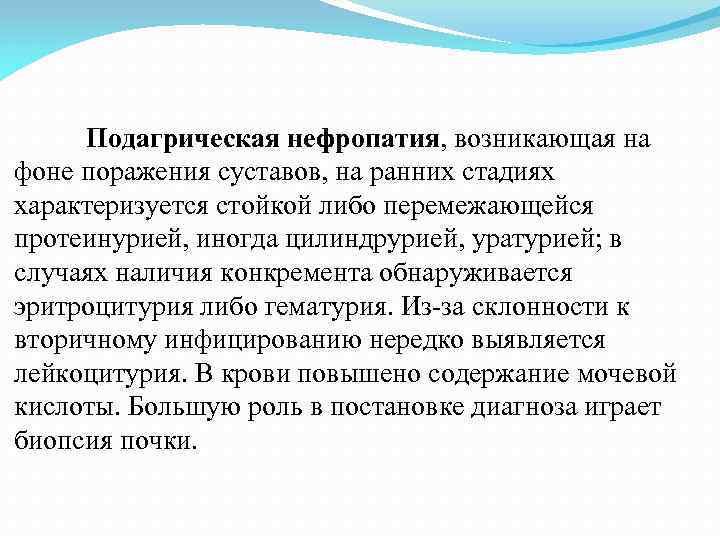 Подагрическая нефропатия, возникающая на фоне поражения суставов, на ранних стадиях характеризуется стойкой либо перемежающейся протеинурией, иногда цилиндрурией, уратурией; в случаях наличия конкремента обнаруживается эритроцитурия либо гематурия. Из-за склонности к вторичному инфицированию нередко выявляется лейкоцитурия. В крови повышено содержание мочевой кислоты. Большую роль в постановке диагноза играет биопсия почки.